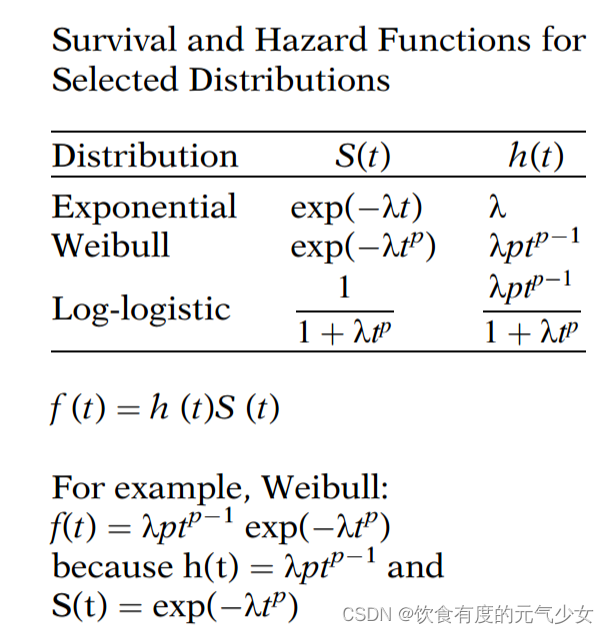 Survival and Hazard Functions for Selected Distributions

| Distribution | $S(t)$ | $h(t)$ |
|---|---|---|
| Exponential | $\exp(-\lambda t)$ | $\lambda$ |
| Weibull | $\exp(-\lambda t^p)$ | $\lambda p t^{p-1}$ |
| Log-logistic | $\frac{1}{1+\lambda t^p}$ | $\frac{\lambda p t^{p-1}}{1+\lambda t^p}$ |

$f(t) = h(t)S(t)$

For example, Weibull:
$f(t) = \lambda p t^{p-1} \exp(-\lambda t^p)$
because $h(t) = \lambda p t^{p-1}$ and
$S(t) = \exp(-\lambda t^p)$

CSDN @饮食有度的元气少女